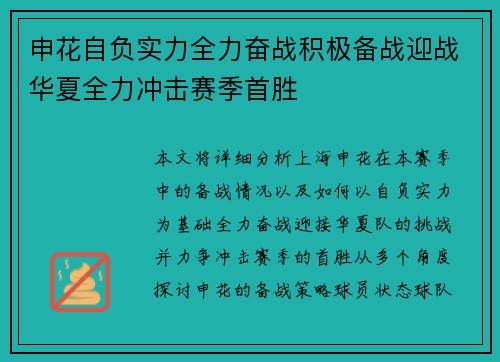 申花自负实力全力奋战积极备战迎战华夏全力冲击赛季首胜

本文将详细分析上海申花在本赛季中的备战情况以及如何以自负实力为基础全力奋战迎接华夏队的挑战并力争冲击赛季的首胜从多个角度探讨申花的备战策略球员状态球队